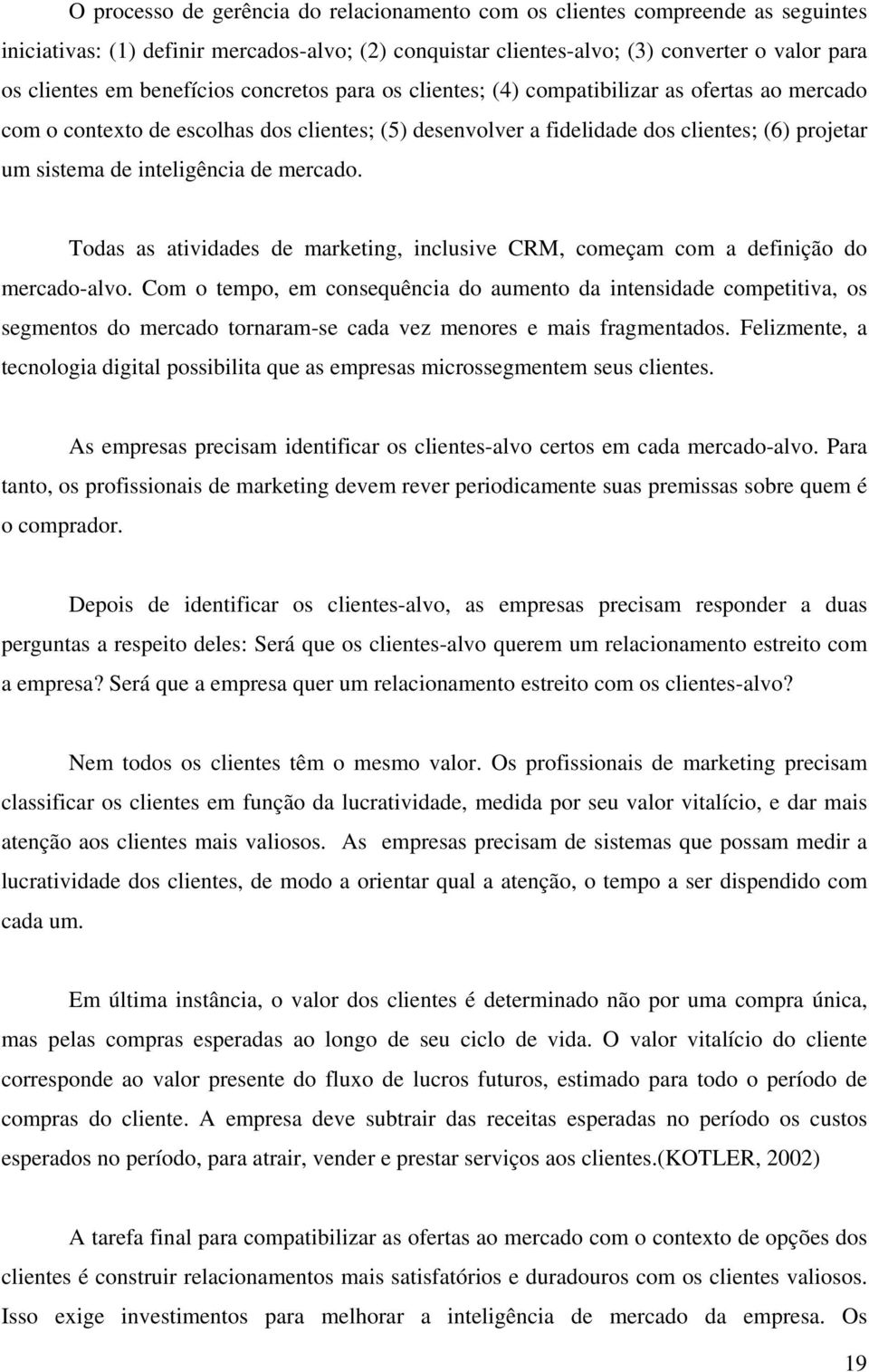 O processo de gerência do relacionamento com os clientes compreende as seguintes iniciativas: (1) definir mercados-alvo; (2) conquistar clientes-alvo; (3) converter o valor para os clientes em benefícios concretos para os clientes; (4) compatibilizar as ofertas ao mercado com o contexto de escolhas dos clientes; (5) desenvolver a fidelidade dos clientes; (6) projetar um sistema de inteligência de mercado.

Todas as atividades de marketing, inclusive CRM, começam com a definição do mercado-alvo. Com o tempo, em consequência do aumento da intensidade competitiva, os segmentos do mercado tornaram-se cada vez menores e mais fragmentados. Felizmente, a tecnologia digital possibilita que as empresas microssegmentem seus clientes.

As empresas precisam identificar os clientes-alvo certos em cada mercado-alvo. Para tanto, os profissionais de marketing devem rever periodicamente suas premissas sobre quem é o comprador.

Depois de identificar os clientes-alvo, as empresas precisam responder a duas perguntas a respeito deles: Será que os clientes-alvo querem um relacionamento estreito com a empresa? Será que a empresa quer um relacionamento estreito com os clientes-alvo?

Nem todos os clientes têm o mesmo valor. Os profissionais de marketing precisam classificar os clientes em função da lucratividade, medida por seu valor vitalício, e dar mais atenção aos clientes mais valiosos. As empresas precisam de sistemas que possam medir a lucratividade dos clientes, de modo a orientar qual a atenção, o tempo a ser dispendido com cada um.

Em última instância, o valor dos clientes é determinado não por uma compra única, mas pelas compras esperadas ao longo de seu ciclo de vida. O valor vitalício do cliente corresponde ao valor presente do fluxo de lucros futuros, estimado para todo o período de compras do cliente. A empresa deve subtrair das receitas esperadas no período os custos esperados no período, para atrair, vender e prestar serviços aos clientes.(KOTLER, 2002)

A tarefa final para compatibilizar as ofertas ao mercado com o contexto de opções dos clientes é construir relacionamentos mais satisfatórios e duradouros com os clientes valiosos. Isso exige investimentos para melhorar a inteligência de mercado da empresa. Os

19